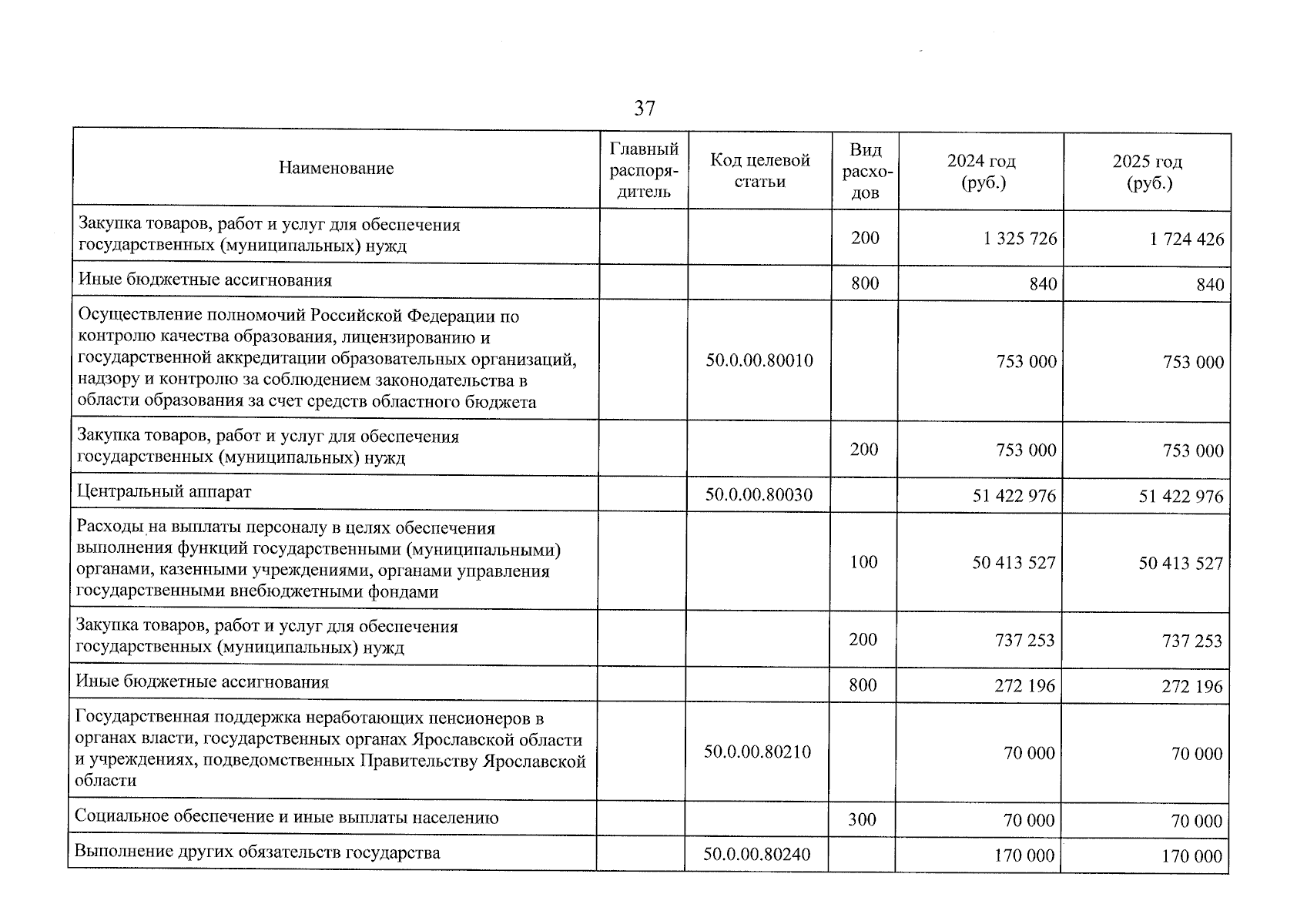 37

| Наименование | Главный распорядитель | Код целевой статьи | Вид расходов | 2024 год (руб.) | 2025 год (руб.) |
|---|---|---|---|---|---|
| Закупка товаров, работ и услуг для обеспечения государственных (муниципальных) нужд | | | 200 | 1 325 726 | 1 724 426 |
| Иные бюджетные ассигнования | | | 800 | 840 | 840 |
| Осуществление полномочий Российской Федерации по контролю качества образования, лицензированию и государственной аккредитации образовательных организаций, надзору и контролю за соблюдением законодательства в области образования за счет средств областного бюджета | | 50.0.00.80010 | | 753 000 | 753 000 |
| Закупка товаров, работ и услуг для обеспечения государственных (муниципальных) нужд | | | 200 | 753 000 | 753 000 |
| Центральный аппарат | | 50.0.00.80030 | | 51 422 976 | 51 422 976 |
| Расходы на выплаты персоналу в целях обеспечения выполнения функций государственными (муниципальными) органами, казенными учреждениями, органами управления государственными внебюджетными фондами | | | 100 | 50 413 527 | 50 413 527 |
| Закупка товаров, работ и услуг для обеспечения государственных (муниципальных) нужд | | | 200 | 737 253 | 737 253 |
| Иные бюджетные ассигнования | | | 800 | 272 196 | 272 196 |
| Государственная поддержка неработающих пенсионеров в органах власти, государственных органах Ярославской области и учреждениях, подведомственных Правительству Ярославской области | | 50.0.00.80210 | | 70 000 | 70 000 |
| Социальное обеспечение и иные выплаты населению | | | 300 | 70 000 | 70 000 |
| Выполнение других обязательств государства | | 50.0.00.80240 | | 170 000 | 170 000 |